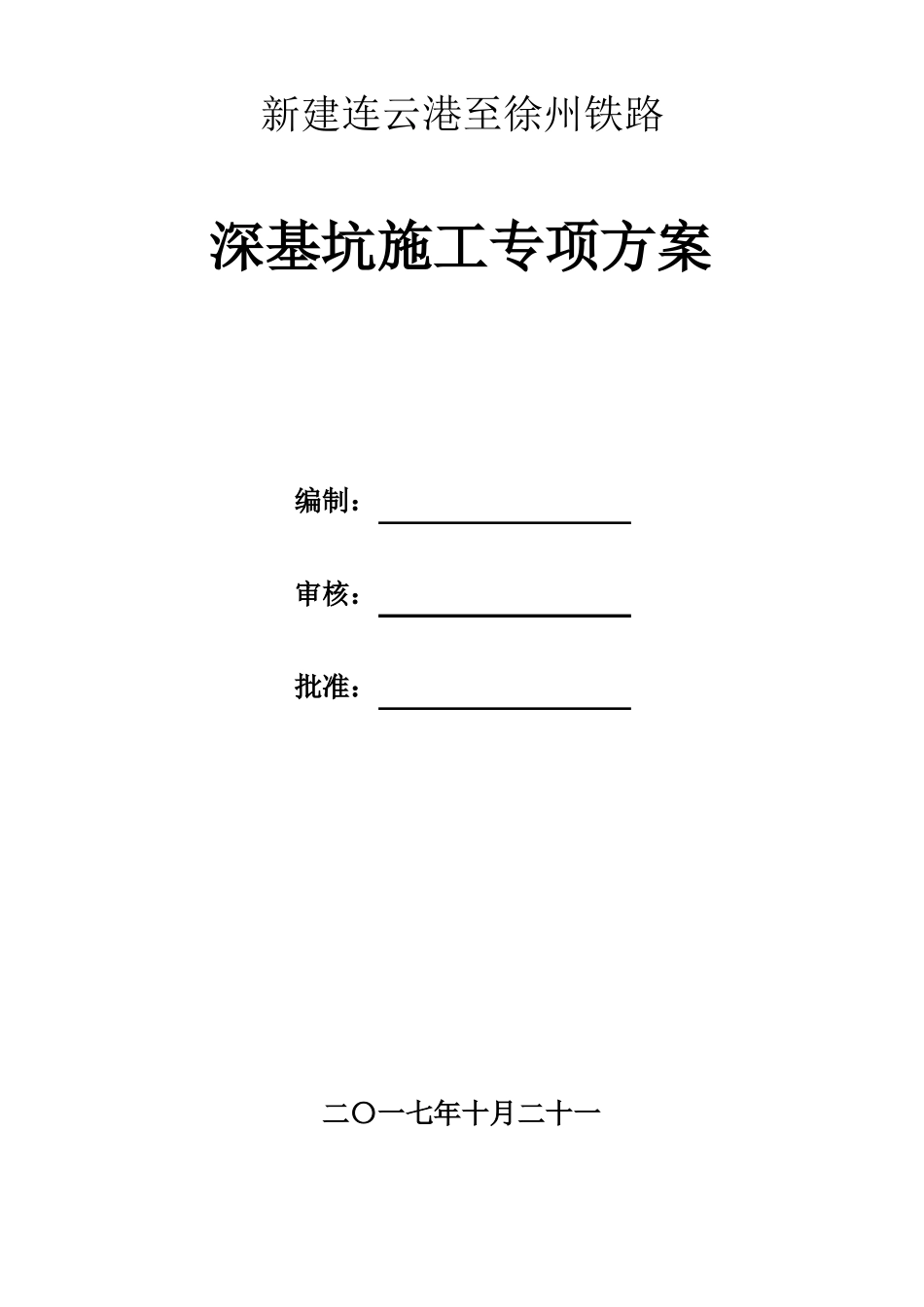 新建连云港至徐州铁路

深基坑施工专项方案

编制：____

审核：____

批准：____

二〇一七年十月二十一